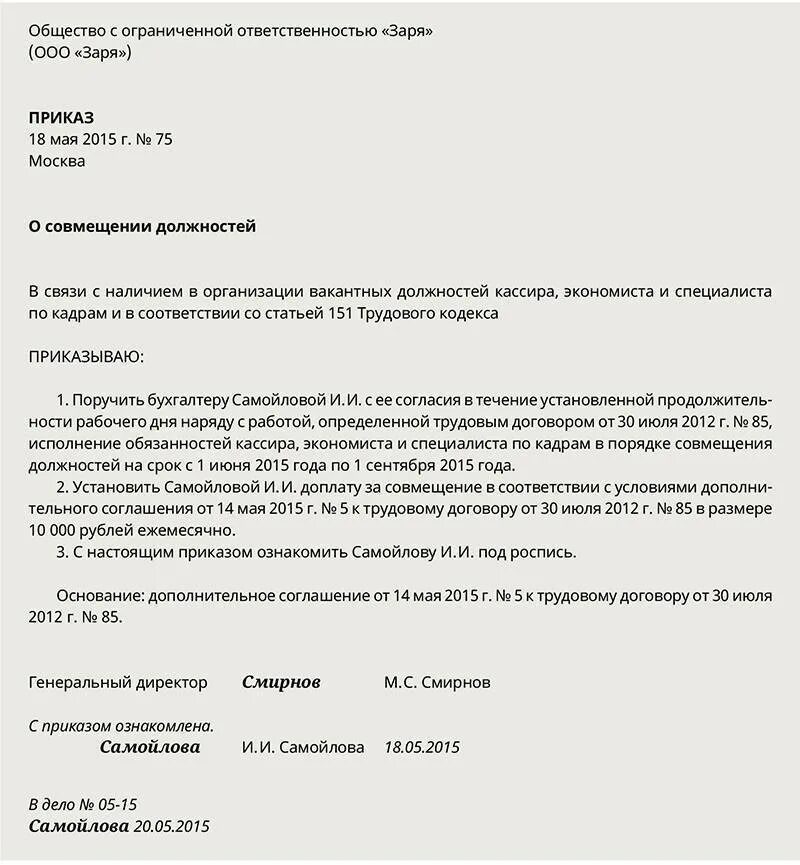 Общество с ограниченной ответственностью «Заря»
(ООО «Заря»)

ПРИКАЗ
18 мая 2015 г. № 75
Москва

О совмещении должностей

В связи с наличием в организации вакантных должностей кассира, экономиста и специалиста по кадрам и в соответствии со статьей 151 Трудового кодекса

ПРИКАЗЫВАЮ:

1. Поручить бухгалтеру Самойловой И. И. с ее согласия в течение установленной продолжительности рабочего дня наряду с работой, определенной трудовым договором от 30 июля 2012 г. № 85, исполнение обязанностей кассира, экономиста и специалиста по кадрам в порядке совмещения должностей на срок с 1 июня 2015 года по 1 сентября 2015 года.
2. Установить Самойловой И. И. доплату за совмещение в соответствии с условиями дополнительного соглашения от 14 мая 2015 г. № 5 к трудовому договору от 30 июля 2012 г. № 85 в размере 10 000 рублей ежемесячно.
3. С настоящим приказом ознакомить Самойлову И. И. под роспись.

Основание: дополнительное соглашение от 14 мая 2015 г. № 5 к трудовому договору от 30 июля 2012 г. № 85.

Генеральный директор Смирнов М.С. Смирнов

С приказом ознакомлена.
Самойлова И.И. Самойлова 18.05.2015

В дело № 05-15
Самойлова 20.05.2015